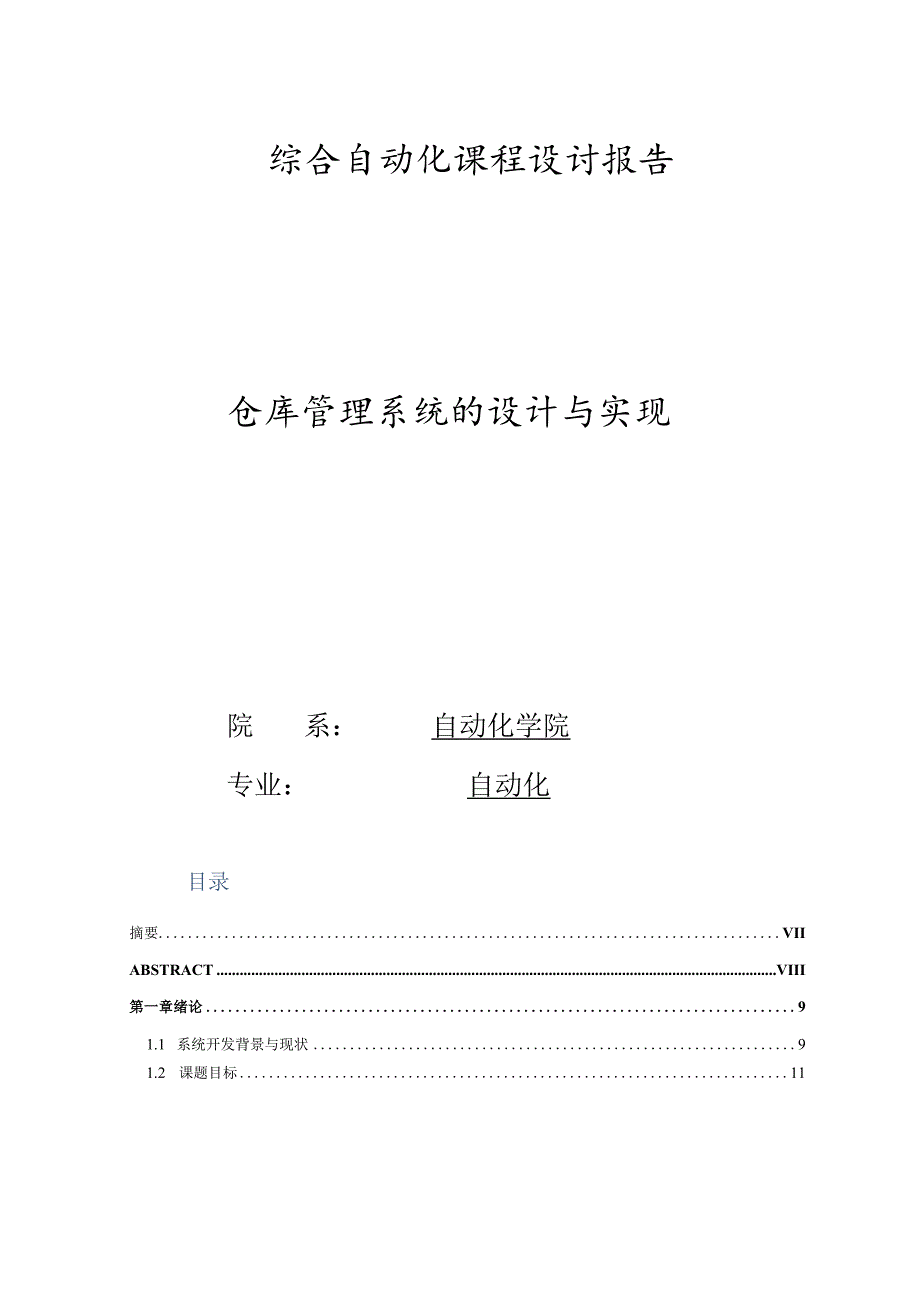 综合自动化课程设计报告

仓库管理系统的设计与实现

院 系： 自动化学院

专业： 自动化

目录

摘要 VII

ABSTRACT VIII

第一章绪论 9

1.1 系统开发背景与现状 9

1.2 课题目标 11